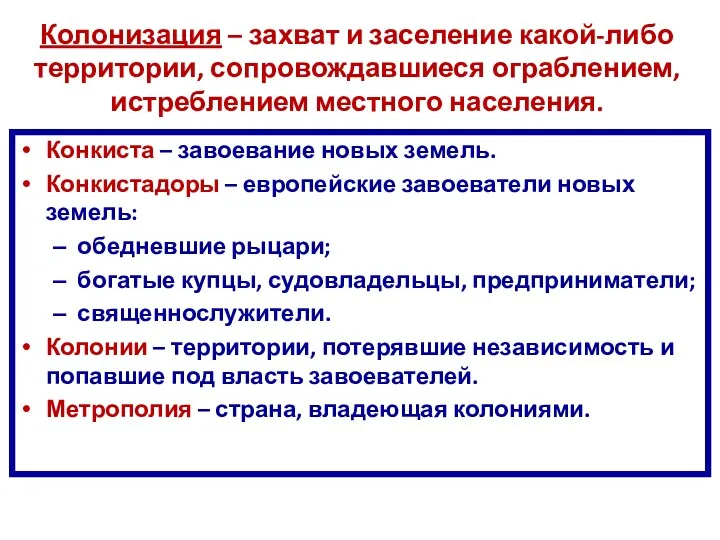 Колонизация – захват и заселение какой-либо территории, сопровождавшиеся ограблением, истреблением местного населения.

• Конкиста – завоевание новых земель.
• Конкистадоры – европейские завоеватели новых земель:
– обедневшие рыцари;
– богатые купцы, судовладельцы, предприниматели;
– священнослужители.
• Колонии – территории, потерявшие независимость и попавшие под власть завоевателей.
• Метрополия – страна, владеющая колониями.